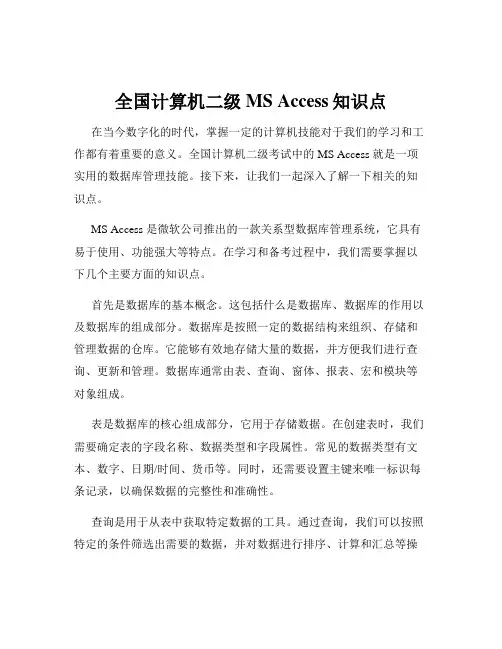 全国计算机二级 MS Access 知识点

在当今数字化的时代，掌握一定的计算机技能对于我们的学习和工作都有着重要的意义。全国计算机二级考试中的 MS Access 就是一项实用的数据库管理技能。接下来，让我们一起深入了解一下相关的知识点。

MS Access 是微软公司推出的一款关系型数据库管理系统，它具有易于使用、功能强大等特点。在学习和备考过程中，我们需要掌握以下几个主要方面的知识点。

首先是数据库的基本概念。这包括什么是数据库、数据库的作用以及数据库的组成部分。数据库是按照一定的数据结构来组织、存储和管理数据的仓库。它能够有效地存储大量的数据，并方便我们进行查询、更新和管理。数据库通常由表、查询、窗体、报表、宏和模块等对象组成。

表是数据库的核心组成部分，它用于存储数据。在创建表时，我们需要确定表的字段名称、数据类型和字段属性。常见的数据类型有文本、数字、日期/时间、货币等。同时，还需要设置主键来唯一标识每条记录，以确保数据的完整性和准确性。

查询是用于从表中获取特定数据的工具。通过查询，我们可以按照特定的条件筛选出需要的数据，并对数据进行排序、计算和汇总等操